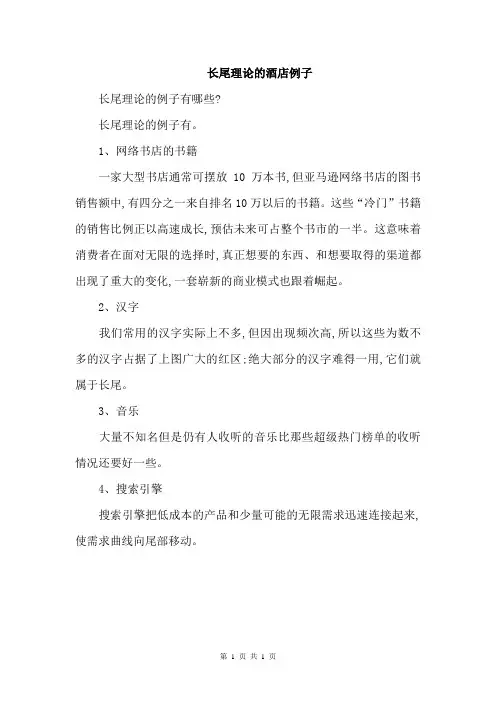 长尾理论的酒店例子

长尾理论的例子有哪些?

长尾理论的例子有。

1、网络书店的书籍

一家大型书店通常可摆放 10 万本书,但亚马逊网络书店的图书销售额中,有四分之一来自排名10万以后的书籍。这些“冷门”书籍的销售比例正以高速成长,预估未来可占整个书市的一半。这意味着消费者在面对无限的选择时,真正想要的东西、和想要取得的渠道都出现了重大的变化,一套崭新的商业模式也跟着崛起。

2、汉字

我们常用的汉字实际上不多,但因出现频次高,所以这些为数不多的汉字占据了上图广大的红区;绝大部分的汉字难得一用,它们就属于长尾。

3、音乐

大量不知名但是仍有人收听的音乐比那些超级热门榜单的收听情况还要好一些。

4、搜索引擎

搜索引擎把低成本的产品和少量可能的无限需求迅速连接起来,使需求曲线向尾部移动。

第 1 页 共 1 页